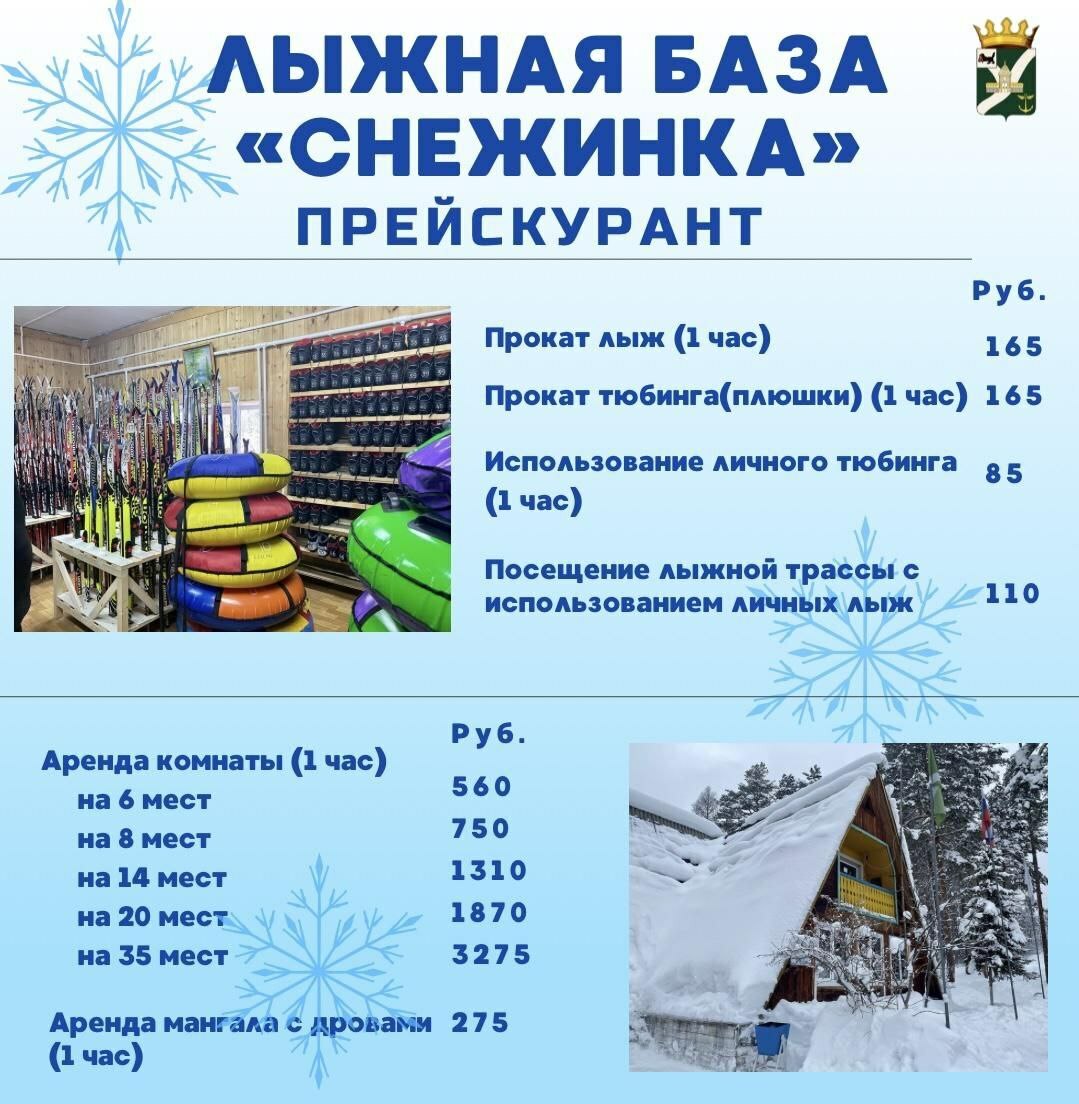 ЛЫЖНАЯ БАЗА «СНЕЖИНКА»
ПРЕЙСКУРАНТ

| | Руб. |
|---|---|
| Прокат лыж (1 час) | 165 |
| Прокат тюбинга(плюшки) (1 час) | 165 |
| Использование личного тюбинга (1 час) | 85 |
| Посещение лыжной трассы с использованием личных лыж | 110 |

| | Руб. |
|---|---|
| Аренда комнаты (1 час) | |
| на 6 мест | 560 |
| на 8 мест | 750 |
| на 14 мест | 1310 |
| на 20 мест | 1870 |
| на 35 мест | 3275 |
| Аренда мангала с дровами (1 час) | 275 |